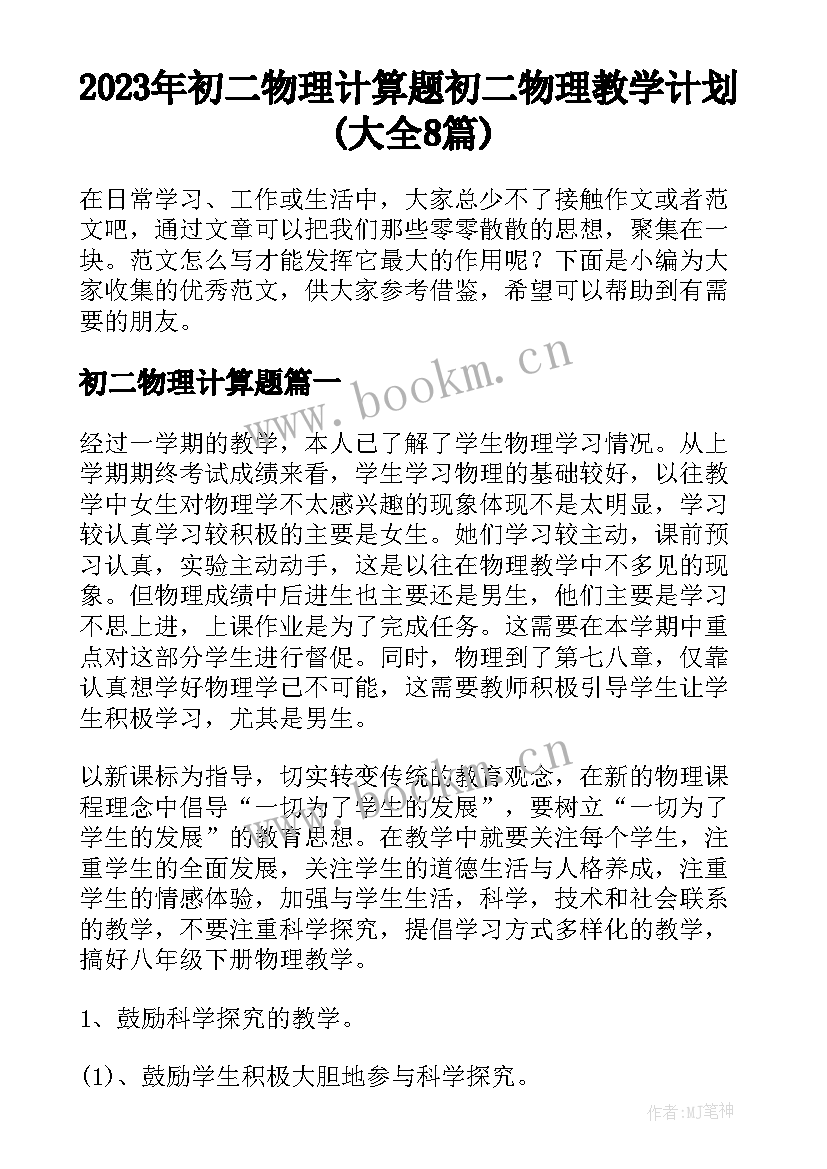 2023年初二物理计算题初二物理教学计划(大全8篇)

在日常学习、工作或生活中，大家总少不了接触作文或者范文吧，通过文章可以把我们那些零零散散的思想，聚集在一块。范文怎么写才能发挥它最大的作用呢？下面是小编为大家收集的优秀范文，供大家参考借鉴，希望可以帮助到有需要的朋友。

初二物理计算题篇一

www.bookm.cn

经过一学期的教学，本人已了解了学生物理学习情况。从上学期期终考试成绩来看，学生学习物理的基础较好，以往教学中女生对物理学不太感兴趣的现象体现不是太明显，学习较认真学习较积极的主要是女生。她们学习较主动，课前预习认真，实验主动动手，这是以往在物理教学中不多见的现象。但物理成绩中后进生也主要还是男生，他们主要是学习不思上进，上课作业是为了完成任务。这需要在本学期中重点对这部分学生进行督促。同时，物理到了第七八章，仅靠认真想学好物理学已不可能，这需要教师积极引导学生让学生积极学习，尤其是男生。

www.bookm.cn

以新课标为指导，切实转变传统的教育观念，在新的物理课程理念中倡导“一切为了学生的发展”，要树立“一切为了学生的发展”的教育思想。在教学中就要关注每个学生，注重学生的全面发展，关注学生的道德生活与人格养成，注重学生的情感体验，加强与学生生活，科学，技术和社会联系的教学，不要注重科学探究，提倡学习方式多样化的教学，搞好八年级下册物理教学。

1、鼓励科学探究的教学。

(1)、鼓励学生积极大胆地参与科学探究。

作者:MJ笔神